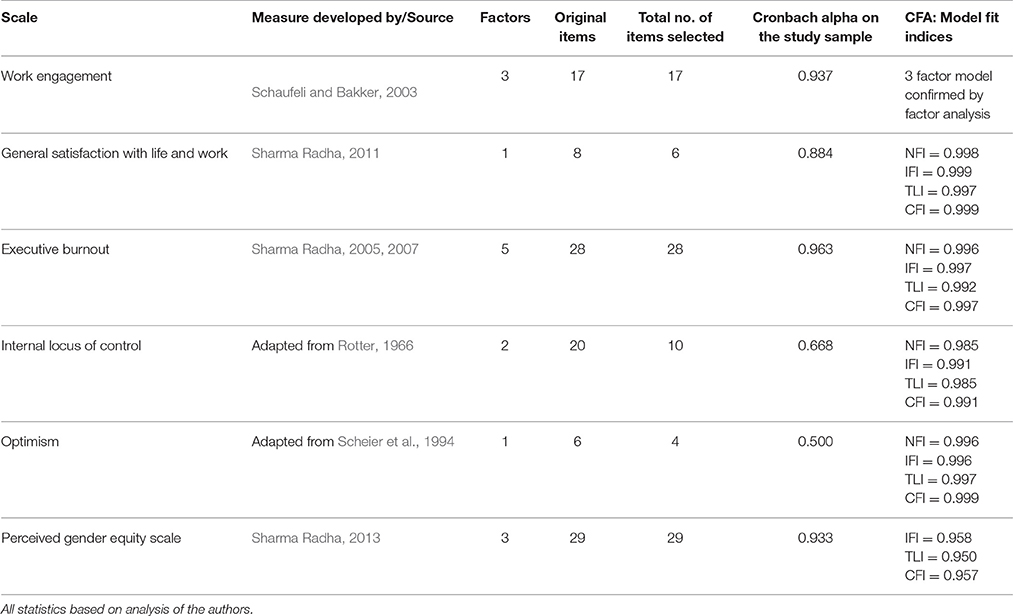 | Scale | Measure developed by/Source | Factors | Original items | Total no. of items selected | Cronbach alpha on the study sample | CFA: Model fit indices |
|---|---|---|---|---|---|---|
| Work engagement | Schaufeli and Bakker, 2003 | 3 | 17 | 17 | 0.937 | 3 factor model confirmed by factor analysis |
| General satisfaction with life and work | Sharma Radha, 2011 | 1 | 8 | 6 | 0.884 | NFI = 0.998 IFI = 0.999 TLI = 0.997 CFI = 0.999 |
| Executive burnout | Sharma Radha, 2005, 2007 | 5 | 28 | 28 | 0.963 | NFI = 0.996 IFI = 0.997 TLI = 0.992 CFI = 0.997 |
| Internal locus of control | Adapted from Rotter, 1966 | 2 | 20 | 10 | 0.668 | NFI = 0.985 IFI = 0.991 TLI = 0.985 CFI = 0.991 |
| Optimism | Adapted from Scheier et al., 1994 | 1 | 6 | 4 | 0.500 | NFI = 0.996 IFI = 0.996 TLI = 0.997 CFI = 0.999 |
| Perceived gender equity scale | Sharma Radha, 2013 | 3 | 29 | 29 | 0.933 | IFI = 0.958 TLI = 0.950 CFI = 0.957 |

All statistics based on analysis of the authors.